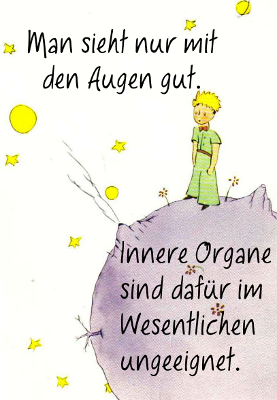 Man sieht nur mit den Augen gut.

Innere Organe sind dafür im Wesentlichen ungeeignet.